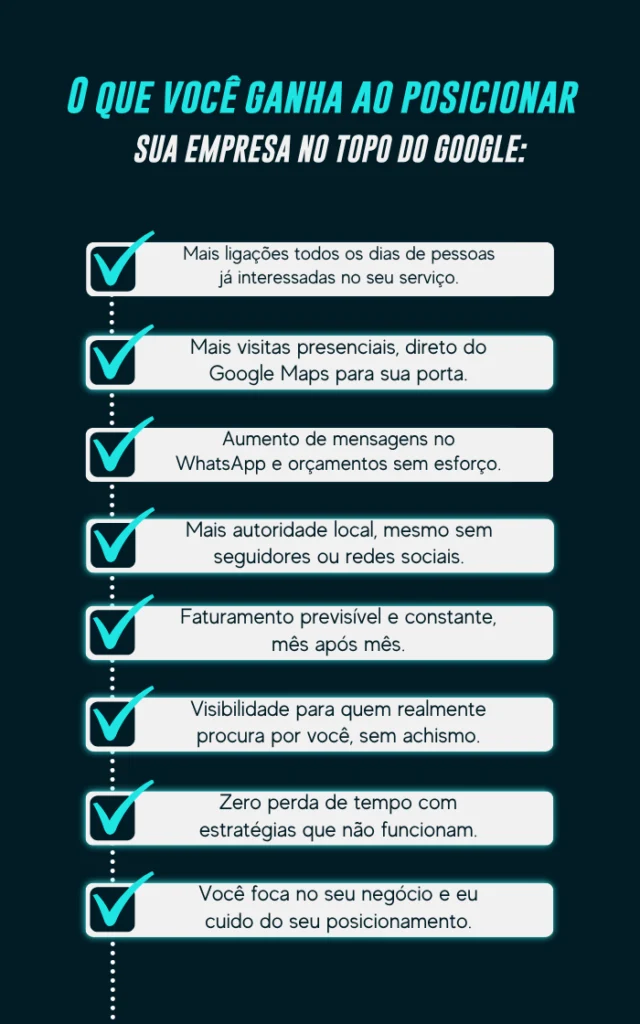 O QUE VOCÊ GANHA AO POSICIONAR
SUA EMPRESA NO TOPO DO GOOGLE:

Mais ligações todos os dias de pessoas já interessadas no seu serviço.

Mais visitas presenciais, direto do Google Maps para sua porta.

Aumento de mensagens no WhatsApp e orçamentos sem esforço.

Mais autoridade local, mesmo sem seguidores ou redes sociais.

Faturamento previsível e constante, mês após mês.

Visibilidade para quem realmente procura por você, sem achismo.

Zero perda de tempo com estratégias que não funcionam.

Você foca no seu negócio e eu cuido do seu posicionamento.